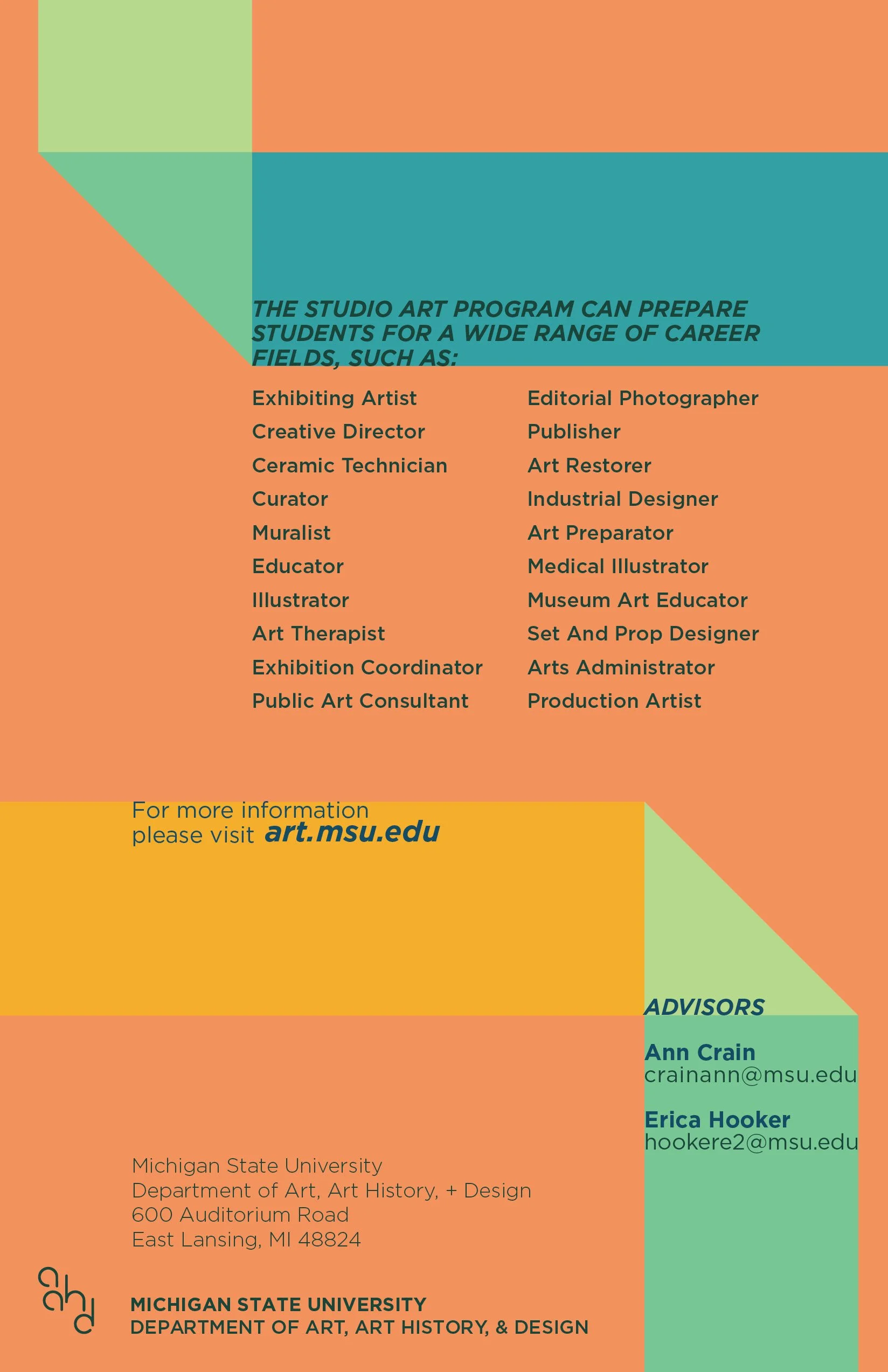 THE STUDIO ART PROGRAM CAN PREPARE STUDENTS FOR A WIDE RANGE OF CAREER FIELDS, SUCH AS:

Exhibiting Artist
Creative Director
Ceramic Technician
Curator
Muralist
Educator
Illustrator
Art Therapist
Exhibition Coordinator
Public Art Consultant

Editorial Photographer
Publisher
Art Restorer
Industrial Designer
Art Preparator
Medical Illustrator
Museum Art Educator
Set And Prop Designer
Arts Administrator
Production Artist

For more information please visit art.msu.edu

ADVISORS

Ann Crain
crainann@msu.edu

Erica Hooker
hookere2@msu.edu

Michigan State University
Department of Art, Art History, + Design
600 Auditorium Road
East Lansing, MI 48824

aahd

MICHIGAN STATE UNIVERSITY
DEPARTMENT OF ART, ART HISTORY, & DESIGN